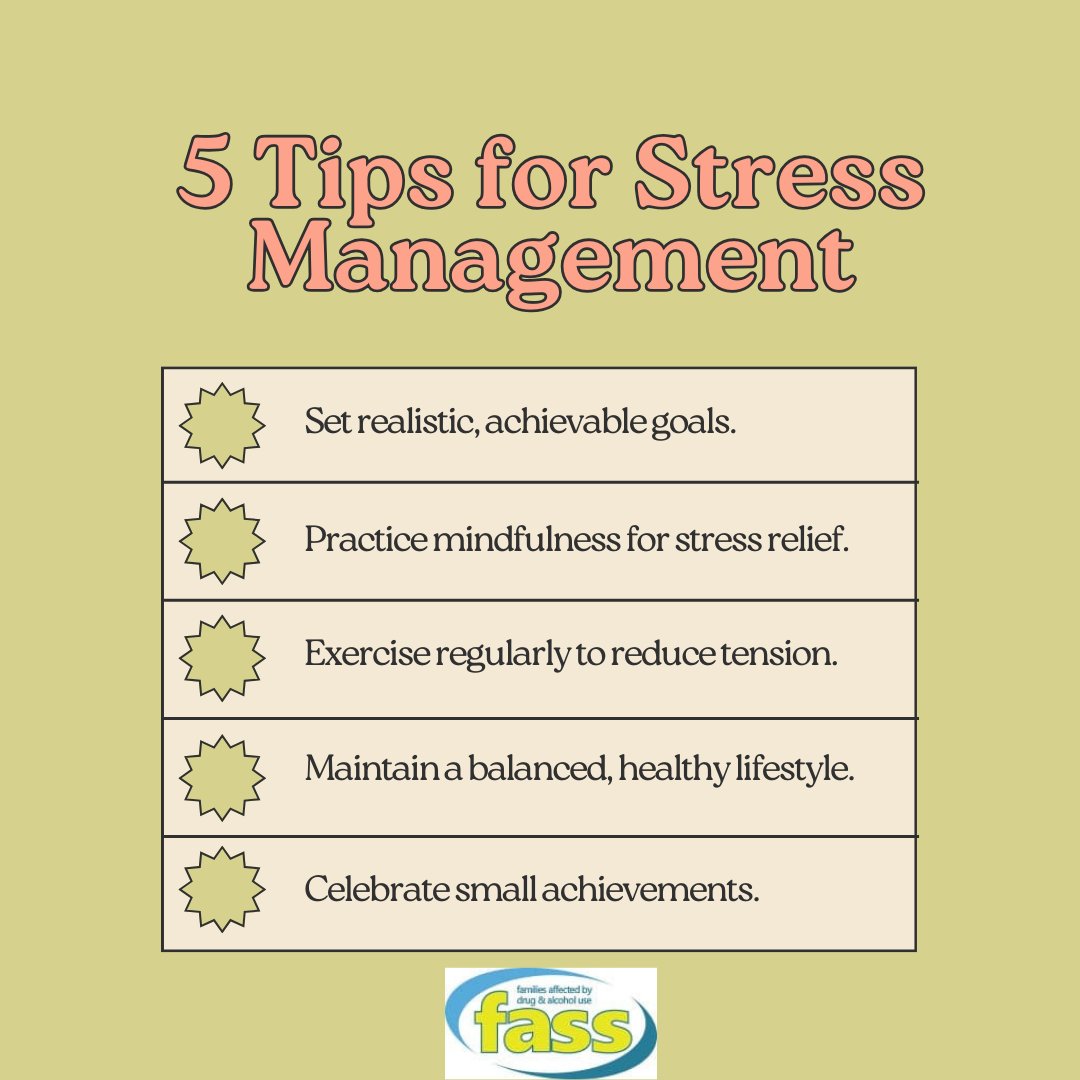 5 Tips for Stress Management

Set realistic, achievable goals.

Practice mindfulness for stress relief.

Exercise regularly to reduce tension.

Maintain a balanced, healthy lifestyle.

Celebrate small achievements.

families affected by drug & alcohol use
fass